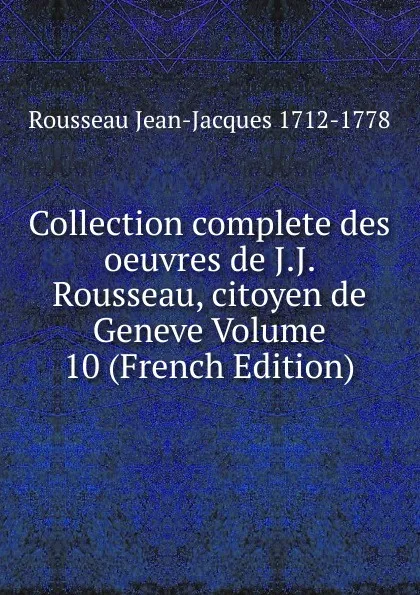 Rousseau Jean-Jacques 1712-1778

Collection complete des oeuvres de J.J. Rousseau, citoyen de Geneve Volume 10 (French Edition)